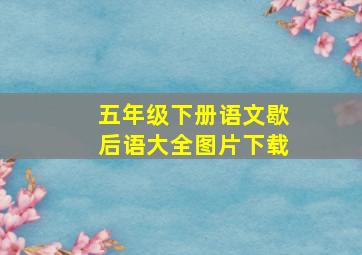 五年级下册语文歇后语大全图片下载